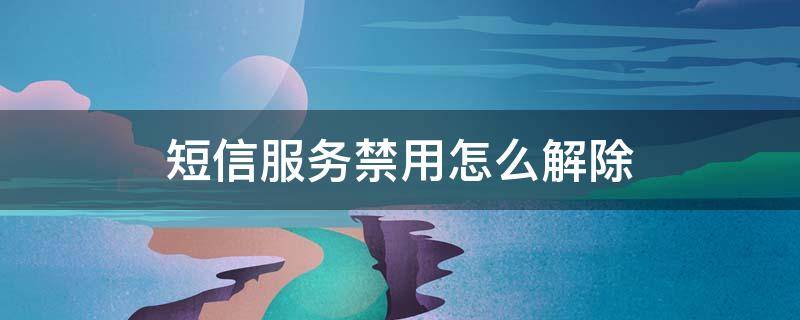 短信服务禁用怎么解除